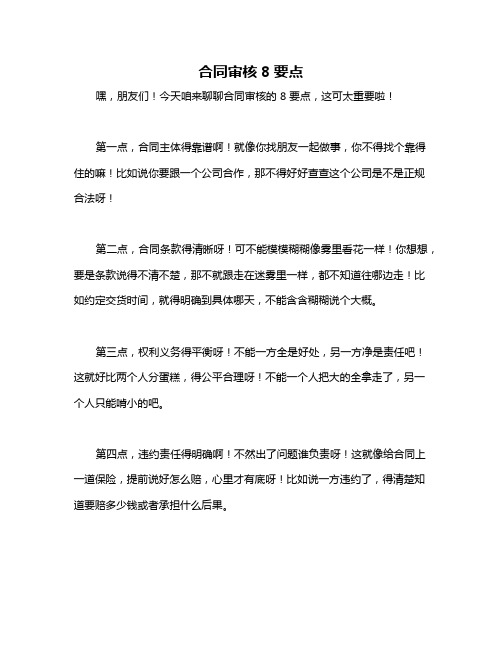 合同审核 8 要点

嘿，朋友们！今天咱来聊聊合同审核的 8 要点，这可太重要啦！

第一点，合同主体得靠谱啊！就像你找朋友一起做事，你不得找个靠得住的嘛！比如说你要跟一个公司合作，那不得好好查查这个公司是不是正规合法呀！

第二点，合同条款得清晰呀！可不能模模糊糊像雾里看花一样！你想想，要是条款说得不清不楚，那不就跟走在迷雾里一样，都不知道往哪边走！比如约定交货时间，就得明确到具体哪天，不能含含糊糊说个大概。

第三点，权利义务得平衡呀！不能一方全是好处，另一方净是责任吧！这就好比两个人分蛋糕，得公平合理呀！不能一个人把大的全拿走了，另一个人只能啃小的吧。

第四点，违约责任得明确啊！不然出了问题谁负责呀！这就像给合同上一道保险，提前说好怎么赔，心里才有底呀！比如说一方违约了，得清楚知道要赔多少钱或者承担什么后果。